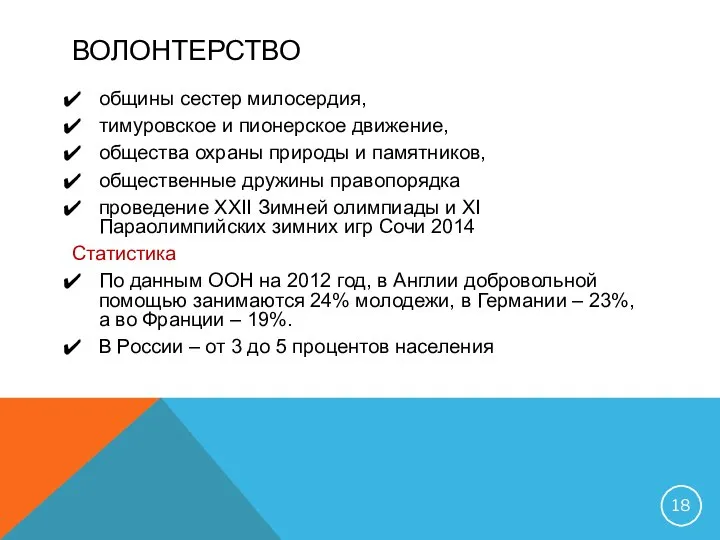 ВОЛОНТЕРСТВО

✔ общины сестер милосердия,
✔ тимуровское и пионерское движение,
✔ общества охраны природы и памятников,
✔ общественные дружины правопорядка
✔ проведение XXII Зимней олимпиады и XI Параолимпийских зимних игр Сочи 2014

Статистика

✔ По данным ООН на 2012 год, в Англии добровольной помощью занимаются 24% молодежи, в Германии – 23%, а во Франции – 19%.
✔ В России – от 3 до 5 процентов населения

18